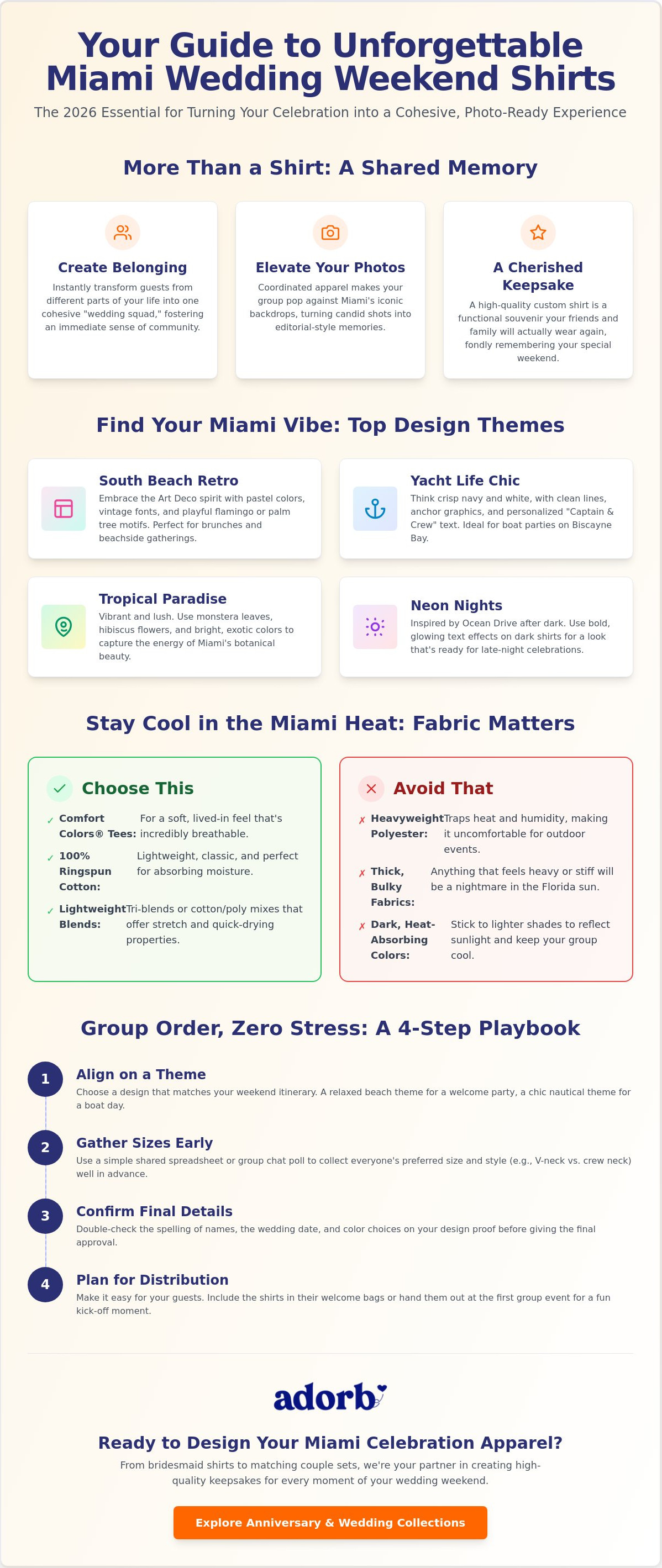 Your Guide to Unforgettable Miami Wedding Weekend Shirts

The 2026 Essential for Turning Your Celebration into a Cohesive, Photo-Ready Experience

More Than a Shirt: A Shared Memory

Create Belonging

Instantly transform guests from different parts of your life into one cohesive "wedding squad," fostering an immediate sense of community.

Elevate Your Photos

Coordinated apparel makes your group pop against Miami's iconic backdrops, turning candid shots into editorial-style memories.

A Cherished Keepsake

A high-quality custom shirt is a functional souvenir your friends and family will actually wear again, fondly remembering your special weekend.

Find Your Miami Vibe: Top Design Themes

South Beach Retro

Embrace the Art Deco spirit with pastel colors, vintage fonts, and playful flamingo or palm tree motifs. Perfect for brunches and beachside gatherings.

Yacht Life Chic

Think crisp navy and white, with clean lines, anchor graphics, and personalized "Captain & Crew" text. Ideal for boat parties on Biscayne Bay.

Tropical Paradise

Vibrant and lush. Use monstera leaves, hibiscus flowers, and bright, exotic colors to capture the energy of Miami's botanical beauty.

Neon Nights

Inspired by Ocean Drive after dark. Use bold, glowing text effects on dark shirts for a look that's ready for late-night celebrations.

Stay Cool in the Miami Heat: Fabric Matters

Choose This

✓ Comfort Colors® Tees: For a soft, lived-in feel that's incredibly breathable.
✓ 100% Ringspun Cotton: Lightweight, classic, and perfect for absorbing moisture.
✓ Lightweight Blends: Tri-blends or cotton/poly mixes that offer stretch and quick-drying properties.

Avoid That

✗ Heavyweight Polyester: Traps heat and humidity, making it uncomfortable for outdoor events.
✗ Thick, Bulky Fabrics: Anything that feels heavy or stiff will be a nightmare in the Florida sun.
✗ Dark, Heat-Absorbing Colors: Stick to lighter shades to reflect sunlight and keep your group cool.

Group Order, Zero Stress: A 4-Step Playbook

1 Align on a Theme
Choose a design that matches your weekend itinerary. A relaxed beach theme for a welcome party, a chic nautical theme for a boat day.

2 Gather Sizes Early
Use a simple shared spreadsheet or group chat poll to collect everyone's preferred size and style (e.g., V-neck vs. crew neck) well in advance.

3 Confirm Final Details
Double-check the spelling of names, the wedding date, and color choices on your design proof before giving the final approval.

4 Plan for Distribution
Make it easy for your guests. Include the shirts in their welcome bags or hand them out at the first group event for a fun kick-off moment.

adorb

Ready to Design Your Miami Celebration Apparel?

From bridesmaid shirts to matching couple sets, we're your partner in creating high-quality keepsakes for every moment of your wedding weekend.

Explore Anniversary & Wedding Collections